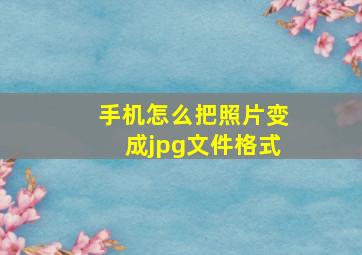 手机怎么把照片变成jpg文件格式